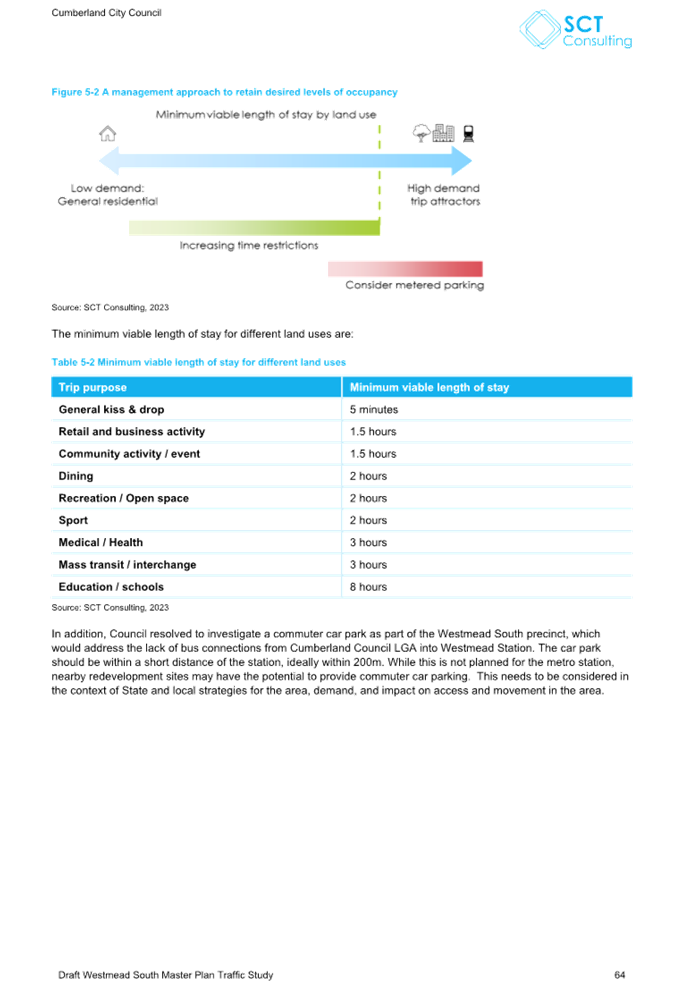 Cumberland City Council

SCT Consulting

Figure 5-2 A management approach to retain desired levels of occupancy

Minimum viable length of stay by land use

Low demand: General residential

High demand trip attractors

Increasing time restrictions

Consider metered parking

Source: SCT Consulting, 2023

The minimum viable length of stay for different land uses are:

Table 5-2 Minimum viable length of stay for different land uses

| Trip purpose | Minimum viable length of stay |
|---|---|
| General kiss & drop | 5 minutes |
| Retail and business activity | 1.5 hours |
| Community activity / event | 1.5 hours |
| Dining | 2 hours |
| Recreation / Open space | 2 hours |
| Sport | 2 hours |
| Medical / Health | 3 hours |
| Mass transit / interchange | 3 hours |
| Education / schools | 8 hours |

Source: SCT Consulting, 2023

In addition, Council resolved to investigate a commuter car park as part of the Westmead South precinct, which would address the lack of bus connections from Cumberland Council LGA into Westmead Station. The car park should be within a short distance of the station, ideally within 200m. While this is not planned for the metro station, nearby redevelopment sites may have the potential to provide commuter car parking. This needs to be considered in the context of State and local strategies for the area, demand, and impact on access and movement in the area.

Draft Westmead South Master Plan Traffic Study

64